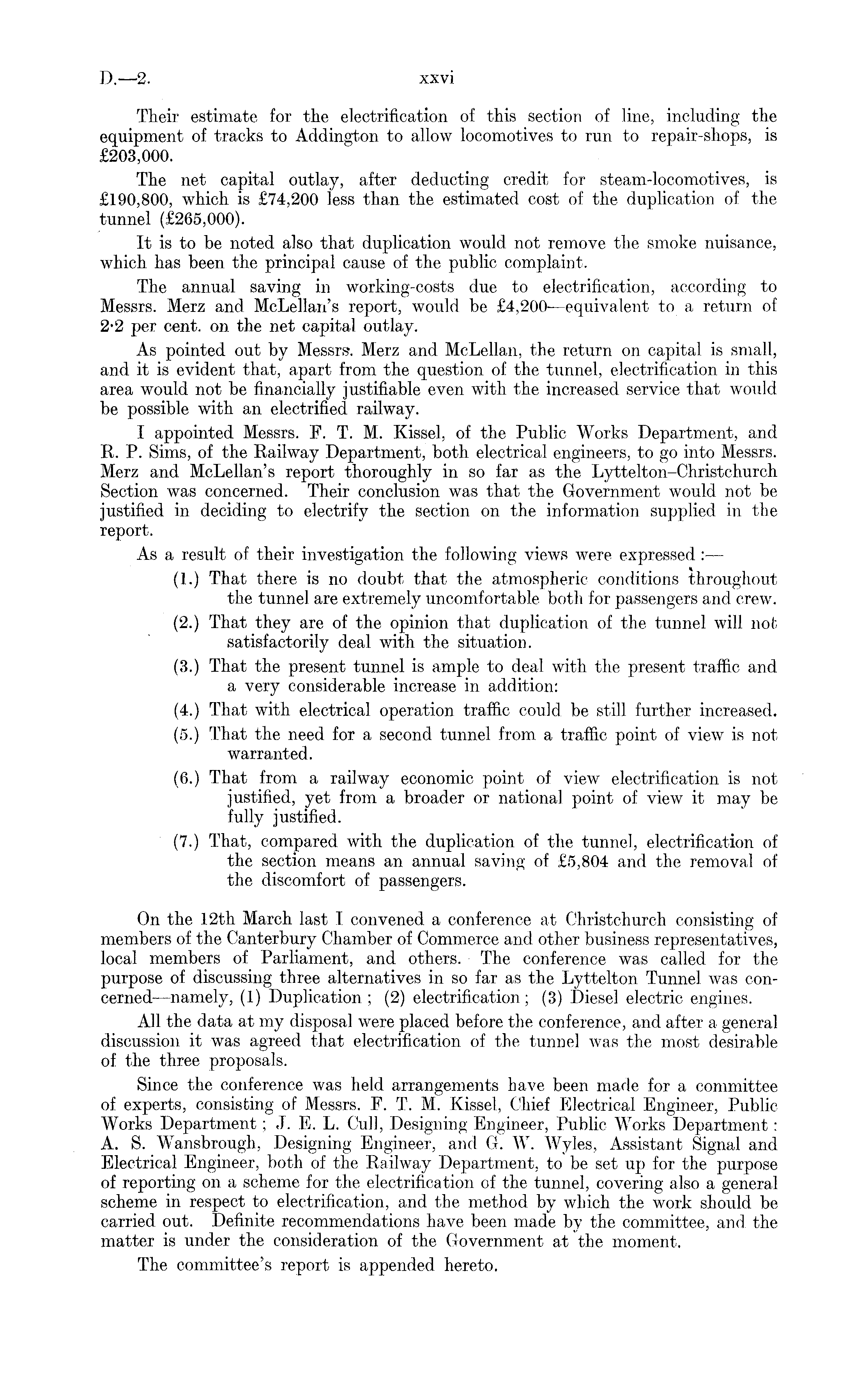 D.—2. xxvi

Their estimate for the electrification of this section of line, including the equipment of tracks to Addington to allow locomotives to run to repair-shops, is £203,000.

The net capital outlay, after deducting credit for steam-locomotives, is £190,800, which is £74,200 less than the estimated cost of the duplication of the tunnel (£265,000).

It is to be noted also that duplication would not remove the smoke nuisance, which has been the principal cause of the public complaint.

The annual saving in working-costs due to electrification, according to Messrs. Merz and McLellan's report, would be £4,200—equivalent to a return of 2·2 per cent. on the net capital outlay.

As pointed out by Messrs. Merz and McLellan, the return on capital is small, and it is evident that, apart from the question of the tunnel, electrification in this area would not be financially justifiable even with the increased service that would be possible with an electrified railway.

I appointed Messrs. F. T. M. Kissel, of the Public Works Department, and R. P. Sims, of the Railway Department, both electrical engineers, to go into Messrs. Merz and McLellan's report thoroughly in so far as the Lyttelton–Christchurch Section was concerned. Their conclusion was that the Government would not be justified in deciding to electrify the section on the information supplied in the report.

As a result of their investigation the following views were expressed :—

(1.) That there is no doubt that the atmospheric conditions throughout the tunnel are extremely uncomfortable both for passengers and crew.

(2.) That they are of the opinion that duplication of the tunnel will not satisfactorily deal with the situation.

(3.) That the present tunnel is ample to deal with the present traffic and a very considerable increase in addition:

(4.) That with electrical operation traffic could be still further increased.

(5.) That the need for a second tunnel from a traffic point of view is not warranted.

(6.) That from a railway economic point of view electrification is not justified, yet from a broader or national point of view it may be fully justified.

(7.) That, compared with the duplication of the tunnel, electrification of the section means an annual saving of £5,804 and the removal of the discomfort of passengers.

On the 12th March last I convened a conference at Christchurch consisting of members of the Canterbury Chamber of Commerce and other business representatives, local members of Parliament, and others. The conference was called for the purpose of discussing three alternatives in so far as the Lyttelton Tunnel was concerned—namely, (1) Duplication ; (2) electrification ; (3) Diesel electric engines.

All the data at my disposal were placed before the conference, and after a general discussion it was agreed that electrification of the tunnel was the most desirable of the three proposals.

Since the conference was held arrangements have been made for a committee of experts, consisting of Messrs. F. T. M. Kissel, Chief Electrical Engineer, Public Works Department ; J. E. L. Cull, Designing Engineer, Public Works Department : A. S. Wansbrough, Designing Engineer, and G. W. Wyles, Assistant Signal and Electrical Engineer, both of the Railway Department, to be set up for the purpose of reporting on a scheme for the electrification of the tunnel, covering also a general scheme in respect to electrification, and the method by which the work should be carried out. Definite recommendations have been made by the committee, and the matter is under the consideration of the Government at the moment.

The committee's report is appended hereto.